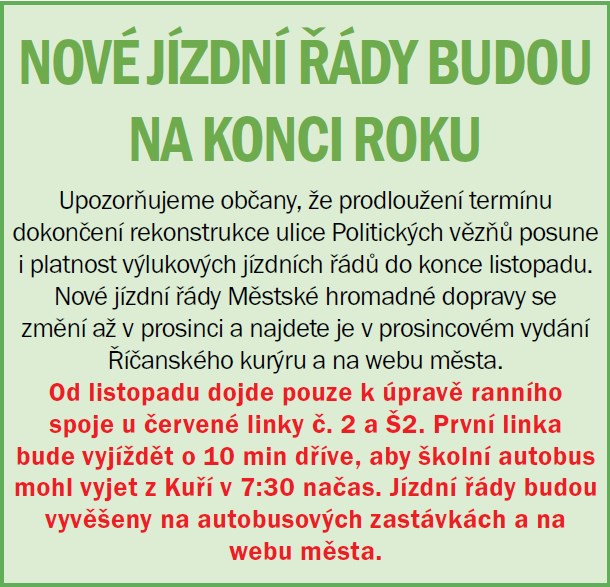 NOVÉ JÍZDNÍ ŘÁDY BUDOU NA KONCI ROKU

Upozorňujeme občany, že prodloužení termínu dokončení rekonstrukce ulice Politických vězňů posune i platnost výlukových jízdních řádů do konce listopadu. Nové jízdní řády Městské hromadné dopravy se změní až v prosinci a najdete je v prosincovém vydání Říčanského kurýru a na webu města.

Od listopadu dojde pouze k úpravě ranního spoje u červené linky č. 2 a Š2. První linka bude vyjíždět o 10 min dříve, aby školní autobus mohl vyjet z Kuří v 7:30 načas. Jízdní řády budou vyvěšeny na autobusových zastávkách a na webu města.